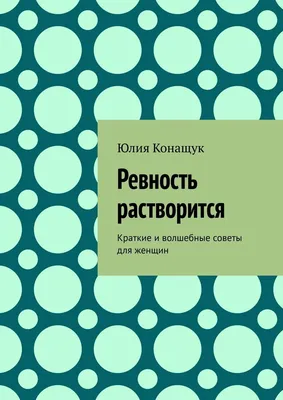 Юлия Конащук

Ревность растворится

Краткие и волшебные советы для женщин